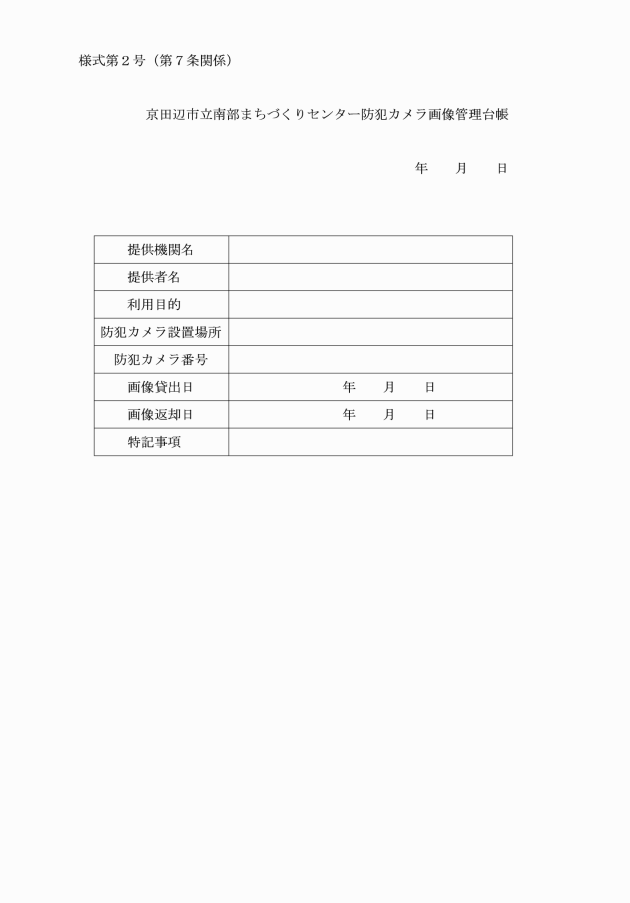 様式第２号（第７条関係）

京田辺市立南部まちづくりセンター防犯カメラ画像管理台帳

年　　月　　日

| 提供機関名 | |
|---|---|
| 提供者名 | |
| 利用目的 | |
| 防犯カメラ設置場所 | |
| 防犯カメラ番号 | |
| 画像貸出日 | 年　　月　　日 |
| 画像返却日 | 年　　月　　日 |
| 特記事項 | |